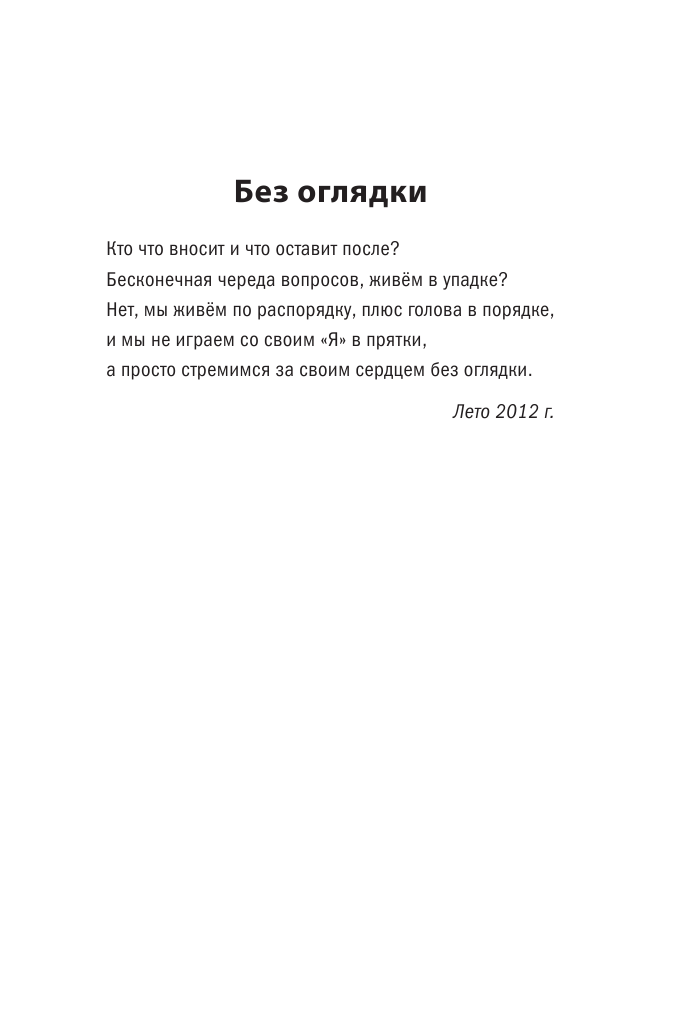 Без оглядки

Кто что вносит и что оставит после?
Бесконечная череда вопросов, живём в упадке?
Нет, мы живём по распорядку, плюс голова в порядке,
и мы не играем со своим «Я» в прятки,
а просто стремимся за своим сердцем без оглядки.

Лето 2012 г.